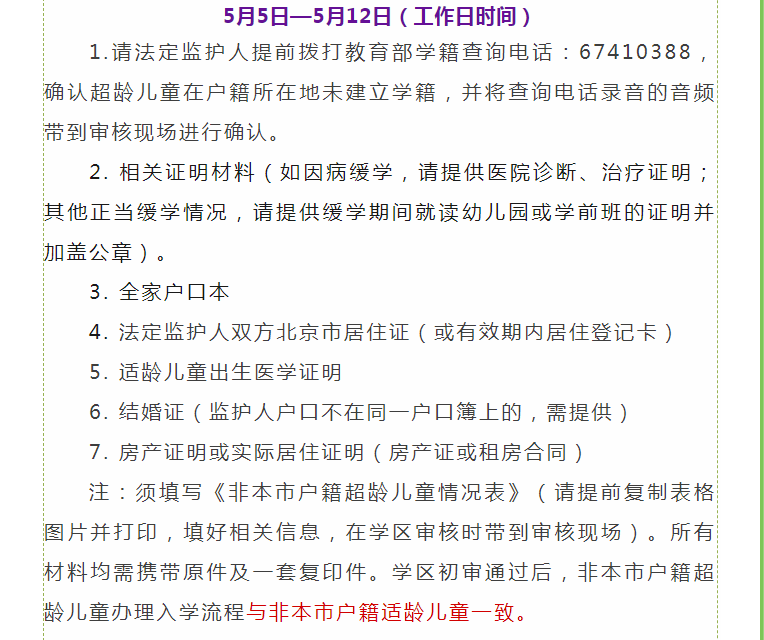 5月5日—5月12日（工作日时间）

1.请法定监护人提前拨打教育部学籍查询电话：67410388，确认超龄儿童在户籍所在地未建立学籍，并将查询电话录音的音频带到审核现场进行确认。

2. 相关证明材料（如因病缓学，请提供医院诊断、治疗证明；其他正当缓学情况，请提供缓学期间就读幼儿园或学前班的证明并加盖公章）。

3. 全家户口本

4. 法定监护人双方北京市居住证（或有效期内居住登记卡）

5. 适龄儿童出生医学证明

6. 结婚证（监护人户口不在同一户口簿上的，需提供）

7. 房产证明或实际居住证明（房产证或租房合同）

注：须填写《非本市户籍超龄儿童情况表》（请提前复制表格图片并打印，填好相关信息，在学区审核时带到审核现场）。所有材料均需携带原件及一套复印件。学区初审通过后，非本市户籍超龄儿童办理入学流程与非本市户籍适龄儿童一致。